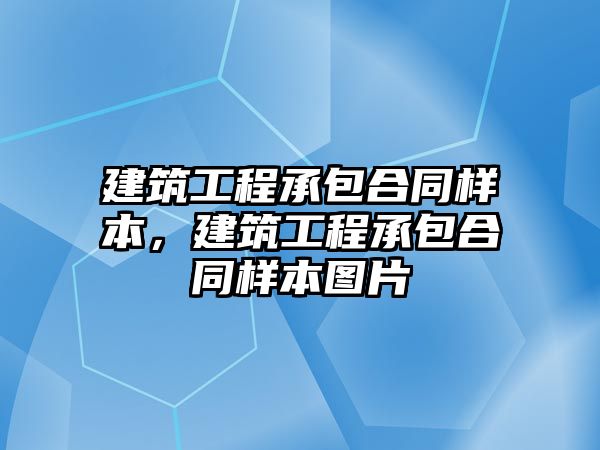 建筑工程承包合同样本，建筑工程承包合同样本图片